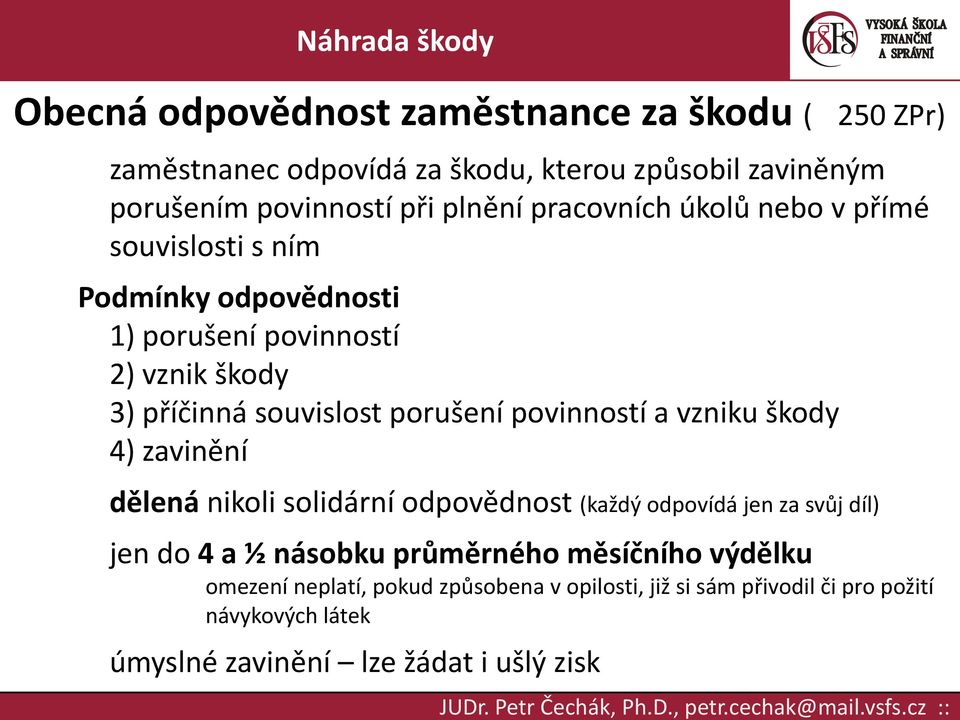 Náhrada škody

VŠFS VYSOKÁ ŠKOLA FINANČNÍ A SPRÁVNÍ

Obecná odpovědnost zaměstnance za škodu ( 250 ZPr)

zaměstnanec odpovídá za škodu, kterou způsobil zaviněným porušením povinností při plnění pracovních úkolů nebo v přímé souvislosti s ním

Podmínky odpovědnosti

1) porušení povinností

2) vznik škody

3) příčinná souvislost porušení povinností a vzniku škody

4) zavinění

dělená nikoli solidární odpovědnost (každý odpovídá jen za svůj díl)

jen do 4 a ½ násobku průměrného měsíčního výdělku

omezení neplatí, pokud způsobena v opilosti, již si sám přivodil či pro požití návykových látek

úmyslné zavinění – lze žádat i ušlý zisk

JUDr. Petr Čechák, Ph.D., petr.cechak@mail.vsfs.cz ::